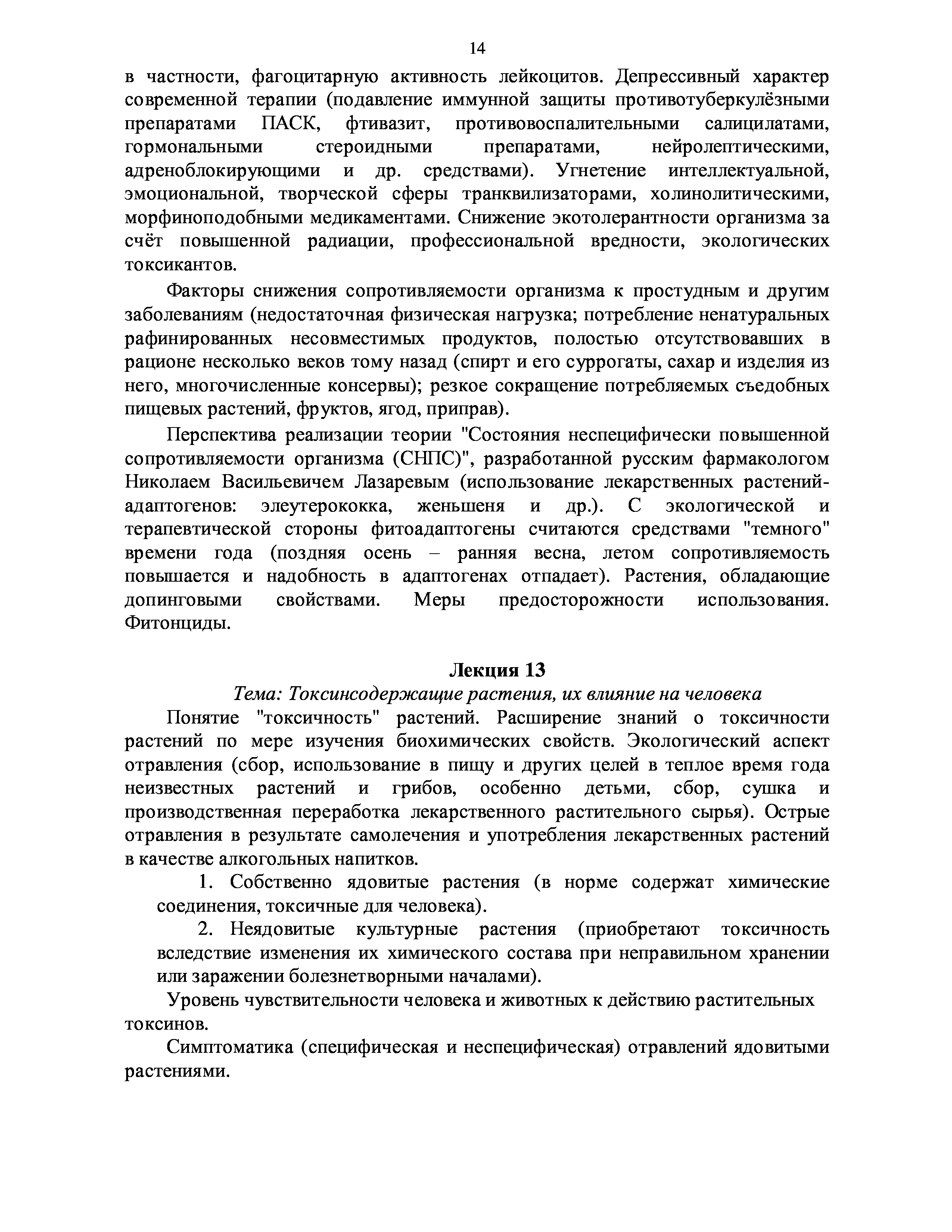 14

в частности, фагоцитарную активность лейкоцитов. Депрессивный характер современной терапии (подавление иммунной защиты противотуберкулёзными препаратами ПАСК, фтивазит, противовоспалительными салицилатами, гормональными стероидными препаратами, нейролептическими, адреноблокирующими и др. средствами). Угнетение интеллектуальной, эмоциональной, творческой сферы транквилизаторами, холинолитическими, морфиноподобными медикаментами. Снижение экотолерантности организма за счёт повышенной радиации, профессиональной вредности, экологических токсикантов.

Факторы снижения сопротивляемости организма к простудным и другим заболеваниям (недостаточная физическая нагрузка; потребление ненатуральных рафинированных несовместимых продуктов, полостью отсутствовавших в рационе несколько веков тому назад (спирт и его суррогаты, сахар и изделия из него, многочисленные консервы); резкое сокращение потребляемых съедобных пищевых растений, фруктов, ягод, приправ).

Перспектива реализации теории "Состояния неспецифически повышенной сопротивляемости организма (СНПС)", разработанной русским фармакологом Николаем Васильевичем Лазаревым (использование лекарственных растений-адаптогенов: элеутерококка, женьшеня и др.). С экологической и терапевтической стороны фитоадаптогены считаются средствами "темного" времени года (поздняя осень – ранняя весна, летом сопротивляемость повышается и надобность в адаптогенах отпадает). Растения, обладающие допинговыми свойствами. Меры предосторожности использования. Фитонциды.

Лекция 13

Тема: Токсинсодержащие растения, их влияние на человека

Понятие "токсичность" растений. Расширение знаний о токсичности растений по мере изучения биохимических свойств. Экологический аспект отравления (сбор, использование в пищу и других целей в теплое время года неизвестных растений и грибов, особенно детьми, сбор, сушка и производственная переработка лекарственного растительного сырья). Острые отравления в результате самолечения и употребления лекарственных растений в качестве алкогольных напитков.

1. Собственно ядовитые растения (в норме содержат химические соединения, токсичные для человека).

2. Неядовитые культурные растения (приобретают токсичность вследствие изменения их химического состава при неправильном хранении или заражении болезнетворными началами).

Уровень чувствительности человека и животных к действию растительных токсинов.

Симптоматика (специфическая и неспецифическая) отравлений ядовитыми растениями.